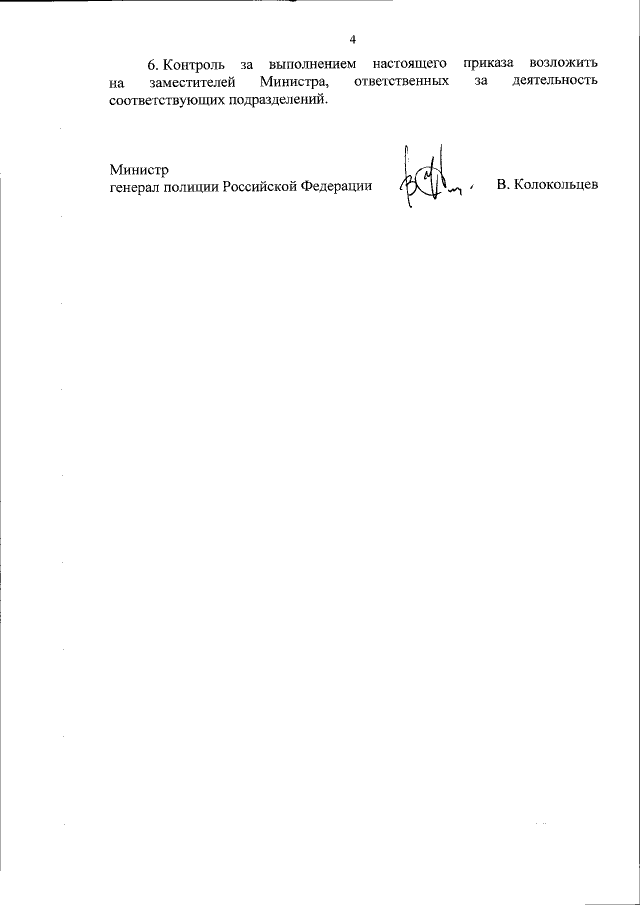 4

6. Контроль за выполнением настоящего приказа возложить на заместителей Министра, ответственных за деятельность соответствующих подразделений.

Министр
генерал полиции Российской Федерации

В. Колокольцев